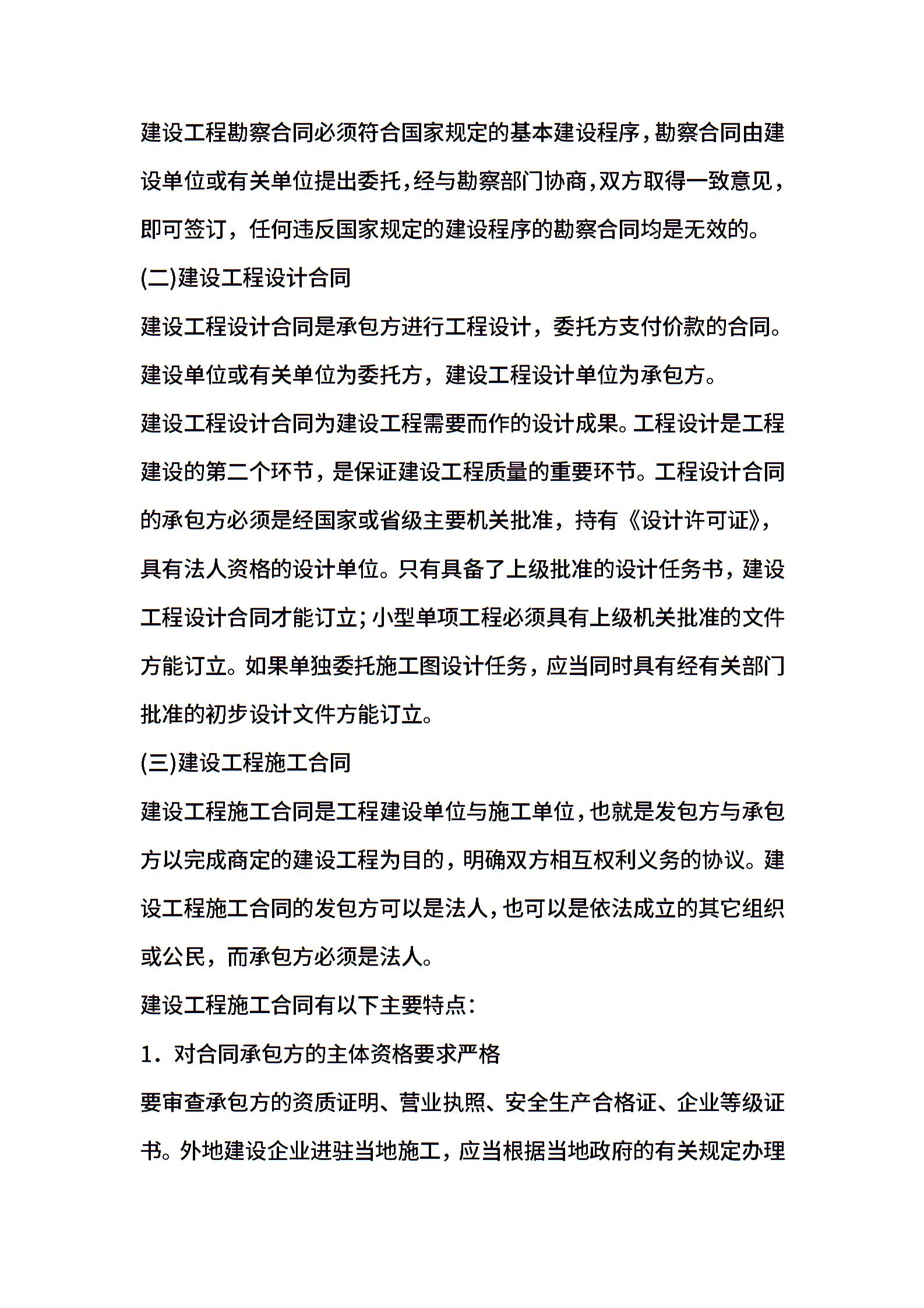 建设工程勘察合同必须符合国家规定的基本建设程序，勘察合同由建设单位或有关单位提出委托，经与勘察部门协商，双方取得一致意见，即可签订，任何违反国家规定的建设程序的勘察合同均是无效的。

(二)建设工程设计合同

建设工程设计合同是承包方进行工程设计，委托方支付价款的合同。建设单位或有关单位为委托方，建设工程设计单位为承包方。

建设工程设计合同为建设工程需要而作的设计成果。工程设计是工程建设的第二个环节，是保证建设工程质量的重要环节。工程设计合同的承包方必须是经国家或省级主要机关批准，持有《设计许可证》，具有法人资格的设计单位。只有具备了上级批准的设计任务书，建设工程设计合同才能订立；小型单项工程必须具有上级机关批准的文件方能订立。如果单独委托施工图设计任务，应当同时具有经有关部门批准的初步设计文件方能订立。

(三)建设工程施工合同

建设工程施工合同是工程建设单位与施工单位，也就是发包方与承包方以完成商定的建设工程为目的，明确双方相互权利义务的协议。建设工程施工合同的发包方可以是法人，也可以是依法成立的其它组织或公民，而承包方必须是法人。

建设工程施工合同有以下主要特点：

1．对合同承包方的主体资格要求严格

要审查承包方的资质证明、营业执照、安全生产合格证、企业等级证书。外地建设企业进驻当地施工，应当根据当地政府的有关规定办理